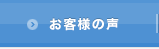 お客様の声